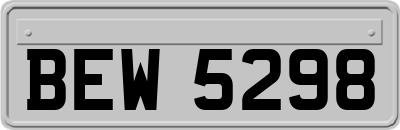 BEW 5298